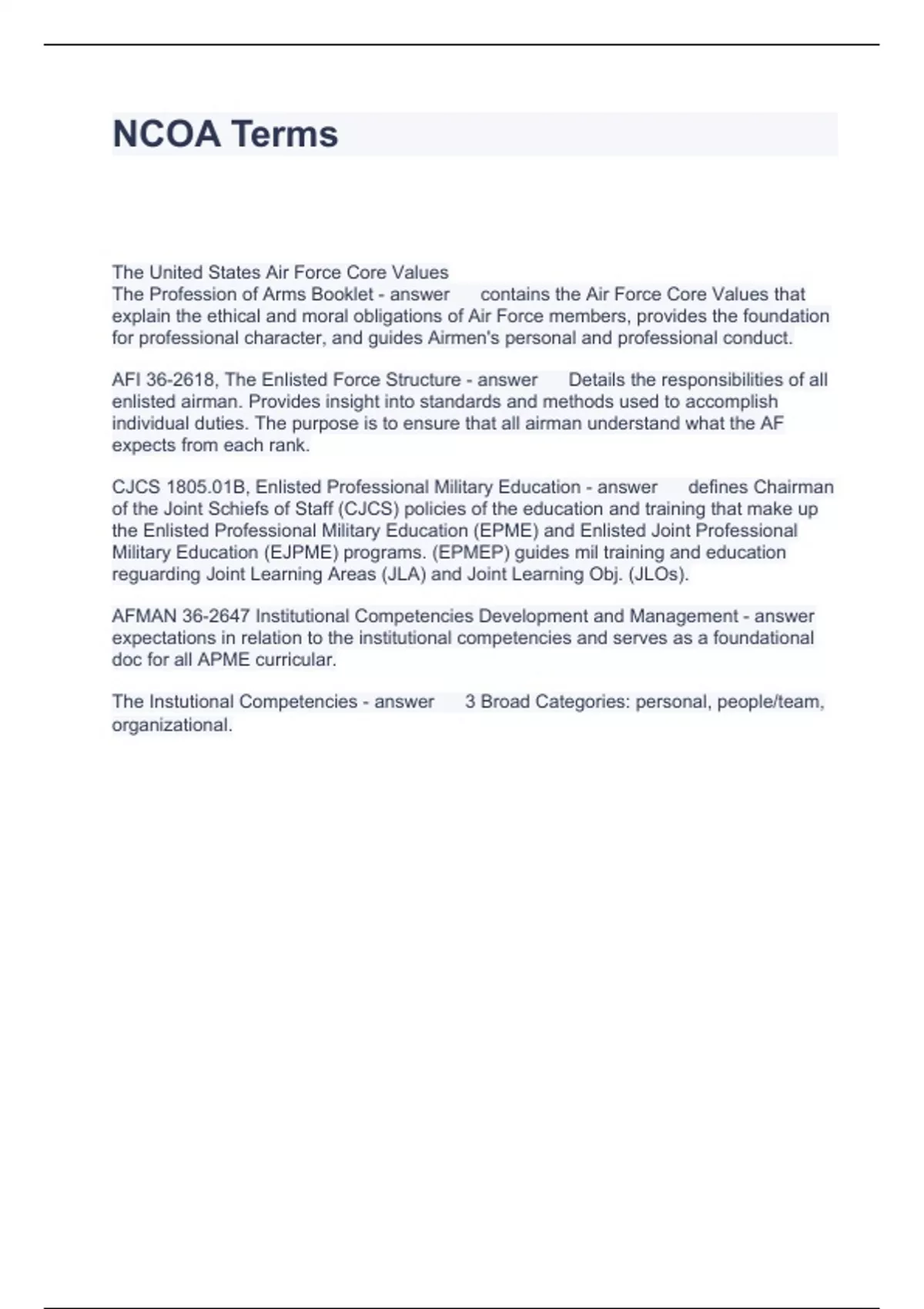 NCOA Terms

The United States Air Force Core Values
The Profession of Arms Booklet - answer contains the Air Force Core Values that explain the ethical and moral obligations of Air Force members, provides the foundation for professional character, and guides Airmen's personal and professional conduct.

AFI 36-2618, The Enlisted Force Structure - answer Details the responsibilities of all enlisted airman. Provides insight into standards and methods used to accomplish individual duties. The purpose is to ensure that all airman understand what the AF expects from each rank.

CJCS 1805.01B, Enlisted Professional Military Education - answer defines Chairman of the Joint Schiefs of Staff (CJCS) policies of the education and training that make up the Enlisted Professional Military Education (EPME) and Enlisted Joint Professional Military Education (EJPME) programs. (EPMEP) guides mil training and education reguarding Joint Learning Areas (JLA) and Joint Learning Obj. (JLOs).

AFMAN 36-2647 Institutional Competencies Development and Management - answer expectations in relation to the institutional competencies and serves as a foundational doc for all APME curricular.

The Instutional Competencies - answer 3 Broad Categories: personal, people/team, organizational.